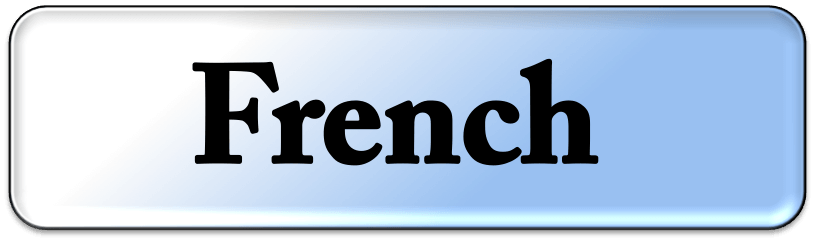 French